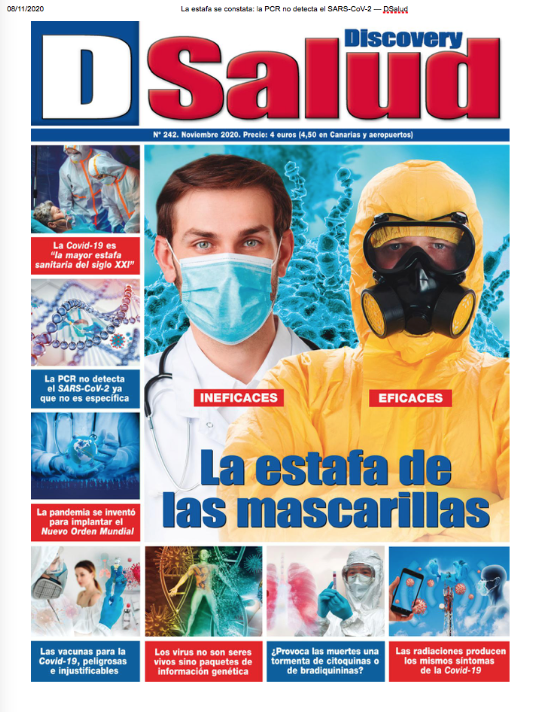 08/11/2020

La estafa se constata: la PCR no detecta el SARS-CoV-2 — DSalud

D Discovery Salud

Nº 242. Noviembre 2020. Precio: 4 euros (4,50 en Canarias y aeropuertos)

La Covid-19 es "la mayor estafa sanitaria del siglo XXI"

La PCR no detecta el SARS-CoV-2 ya que no es específica

La pandemia se inventó para implantar el Nuevo Orden Mundial

INEFICACES

EFICACES

La estafa de las mascarillas

Las vacunas para la Covid-19, peligrosas e injustificables

Los virus no son seres vivos sino paquetes de información genética

¿Provoca las muertes una tormenta de citoquinas o de bradiquininas?

Las radiaciones producen los mismos síntomas de la Covid-19